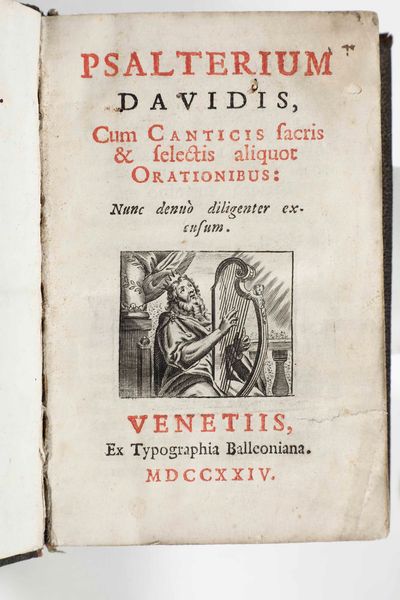 PSALTERIUM
DAVIDIS,
Cum CANTICIS ſacris
& ſelectis aliquot
ORATIONIBUS:
Nunc denuò diligenter excuſum.

VENETIIS,
Ex Typographia Balleoniana.
MDCCXXIV.